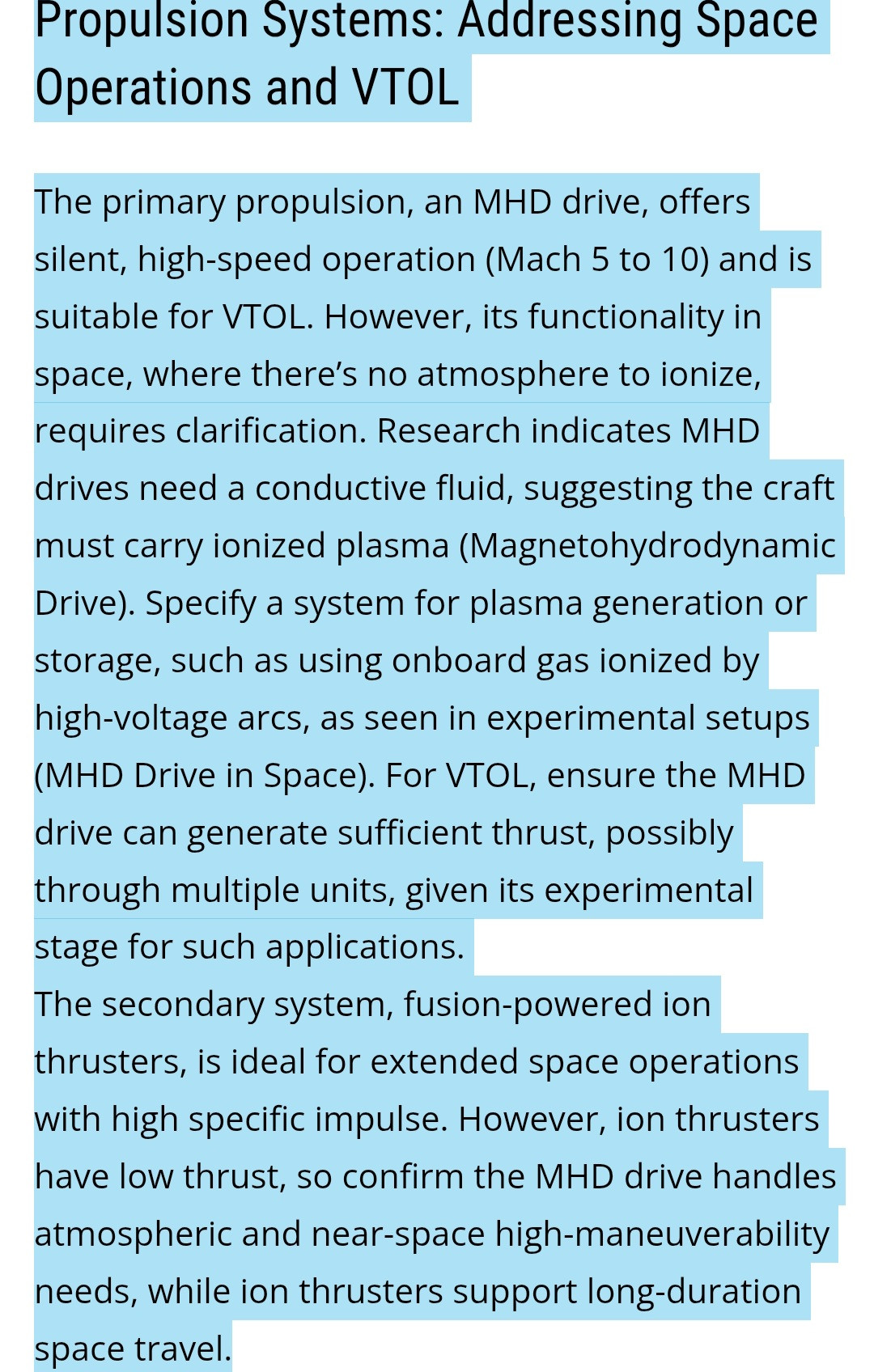 Propulsion Systems: Addressing Space Operations and VTOL

The primary propulsion, an MHD drive, offers silent, high-speed operation (Mach 5 to 10) and is suitable for VTOL. However, its functionality in space, where there's no atmosphere to ionize, requires clarification. Research indicates MHD drives need a conductive fluid, suggesting the craft must carry ionized plasma (Magnetohydrodynamic Drive). Specify a system for plasma generation or storage, such as using onboard gas ionized by high-voltage arcs, as seen in experimental setups (MHD Drive in Space). For VTOL, ensure the MHD drive can generate sufficient thrust, possibly through multiple units, given its experimental stage for such applications.
The secondary system, fusion-powered ion thrusters, is ideal for extended space operations with high specific impulse. However, ion thrusters have low thrust, so confirm the MHD drive handles atmospheric and near-space high-maneuverability needs, while ion thrusters support long-duration space travel.